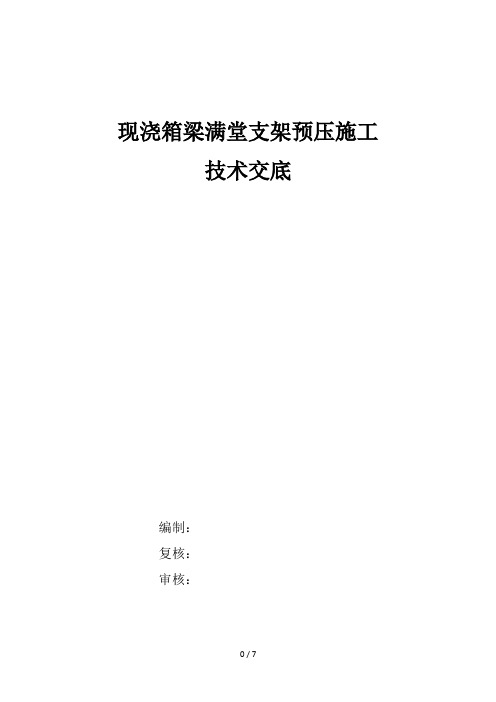 现浇箱梁满堂支架预压施工
技术交底

编制：
复核：
审核：

0 / 7